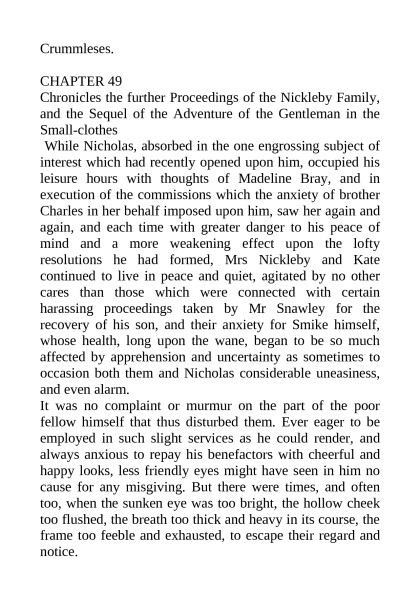 Crummleses.

CHAPTER 49
Chronicles the further Proceedings of the Nickleby Family, and the Sequel of the Adventure of the Gentleman in the Small-clothes

While Nicholas, absorbed in the one engrossing subject of interest which had recently opened upon him, occupied his leisure hours with thoughts of Madeline Bray, and in execution of the commissions which the anxiety of brother Charles in her behalf imposed upon him, saw her again and again, and each time with greater danger to his peace of mind and a more weakening effect upon the lofty resolutions he had formed, Mrs Nickleby and Kate continued to live in peace and quiet, agitated by no other cares than those which were connected with certain harassing proceedings taken by Mr Snawley for the recovery of his son, and their anxiety for Smike himself, whose health, long upon the wane, began to be so much affected by apprehension and uncertainty as sometimes to occasion both them and Nicholas considerable uneasiness, and even alarm.

It was no complaint or murmur on the part of the poor fellow himself that thus disturbed them. Ever eager to be employed in such slight services as he could render, and always anxious to repay his benefactors with cheerful and happy looks, less friendly eyes might have seen in him no cause for any misgiving. But there were times, and often too, when the sunken eye was too bright, the hollow cheek too flushed, the breath too thick and heavy in its course, the frame too feeble and exhausted, to escape their regard and notice.